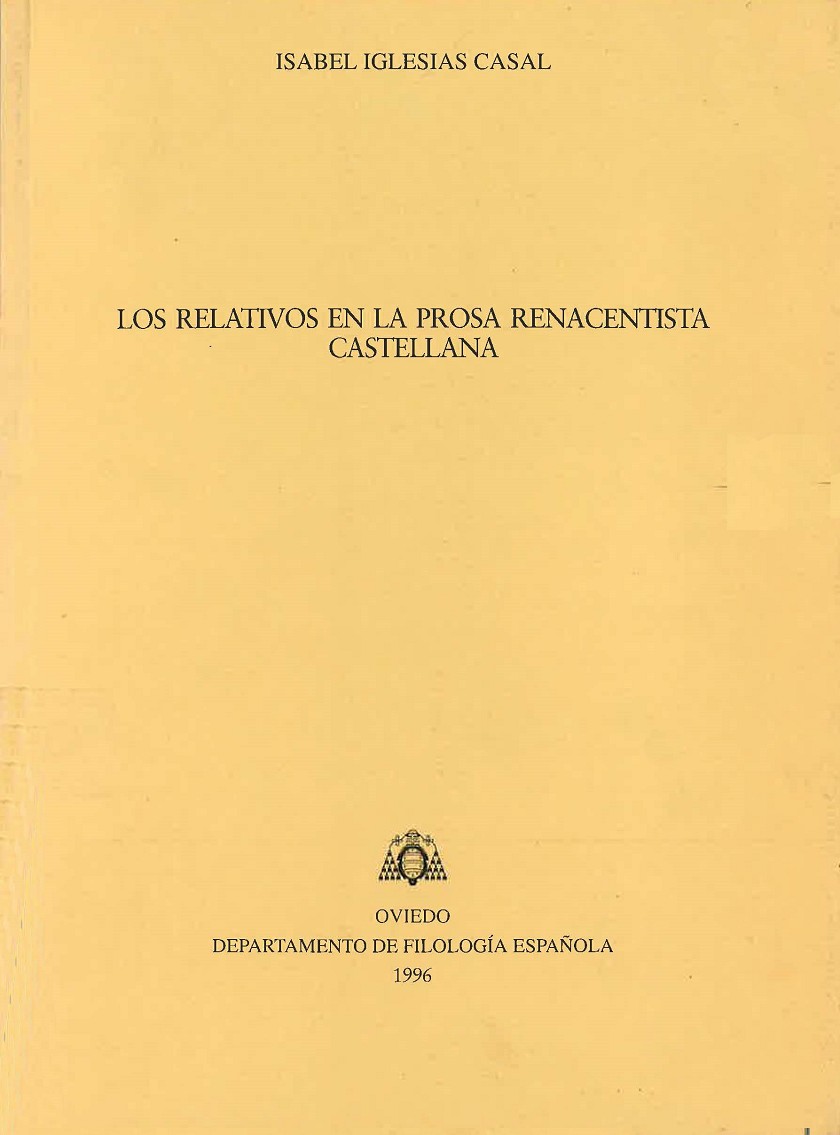 ISABEL IGLESIAS CASAL

LOS RELATIVOS EN LA PROSA RENACENTISTA
CASTELLANA

OVIEDO
DEPARTAMENTO DE FILOLOGÍA ESPAÑOLA
1996